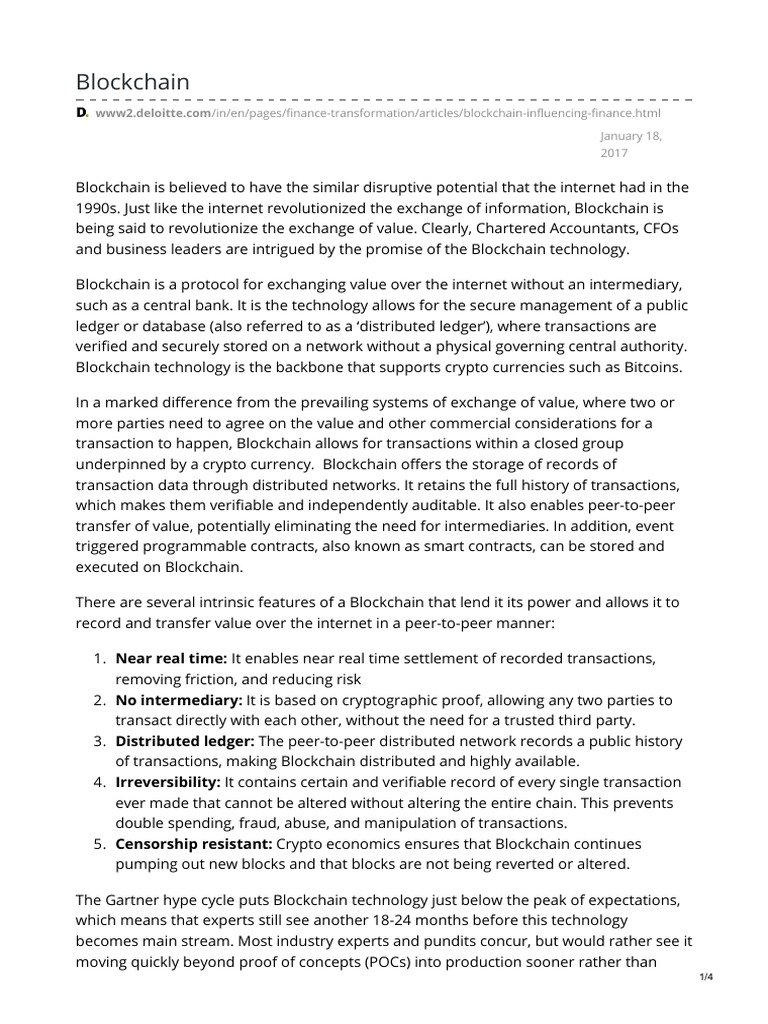 Blockchain

D. www2.deloitte.com/in/en/pages/finance-transformation/articles/blockchain-influencing-finance.html

January 18, 2017

Blockchain is believed to have the similar disruptive potential that the internet had in the 1990s. Just like the internet revolutionized the exchange of information, Blockchain is being said to revolutionize the exchange of value. Clearly, Chartered Accountants, CFOs and business leaders are intrigued by the promise of the Blockchain technology.

Blockchain is a protocol for exchanging value over the internet without an intermediary, such as a central bank. It is the technology allows for the secure management of a public ledger or database (also referred to as a 'distributed ledger'), where transactions are verified and securely stored on a network without a physical governing central authority. Blockchain technology is the backbone that supports crypto currencies such as Bitcoins.

In a marked difference from the prevailing systems of exchange of value, where two or more parties need to agree on the value and other commercial considerations for a transaction to happen, Blockchain allows for transactions within a closed group underpinned by a crypto currency. Blockchain offers the storage of records of transaction data through distributed networks. It retains the full history of transactions, which makes them verifiable and independently auditable. It also enables peer-to-peer transfer of value, potentially eliminating the need for intermediaries. In addition, event triggered programmable contracts, also known as smart contracts, can be stored and executed on Blockchain.

There are several intrinsic features of a Blockchain that lend it its power and allows it to record and transfer value over the internet in a peer-to-peer manner:

1. **Near real time:** It enables near real time settlement of recorded transactions, removing friction, and reducing risk
2. **No intermediary:** It is based on cryptographic proof, allowing any two parties to transact directly with each other, without the need for a trusted third party.
3. **Distributed ledger:** The peer-to-peer distributed network records a public history of transactions, making Blockchain distributed and highly available.
4. **Irreversibility:** It contains certain and verifiable record of every single transaction ever made that cannot be altered without altering the entire chain. This prevents double spending, fraud, abuse, and manipulation of transactions.
5. **Censorship resistant:** Crypto economics ensures that Blockchain continues pumping out new blocks and that blocks are not being reverted or altered.

The Gartner hype cycle puts Blockchain technology just below the peak of expectations, which means that experts still see another 18-24 months before this technology becomes main stream. Most industry experts and pundits concur, but would rather see it moving quickly beyond proof of concepts (POCs) into production sooner rather than

1/4